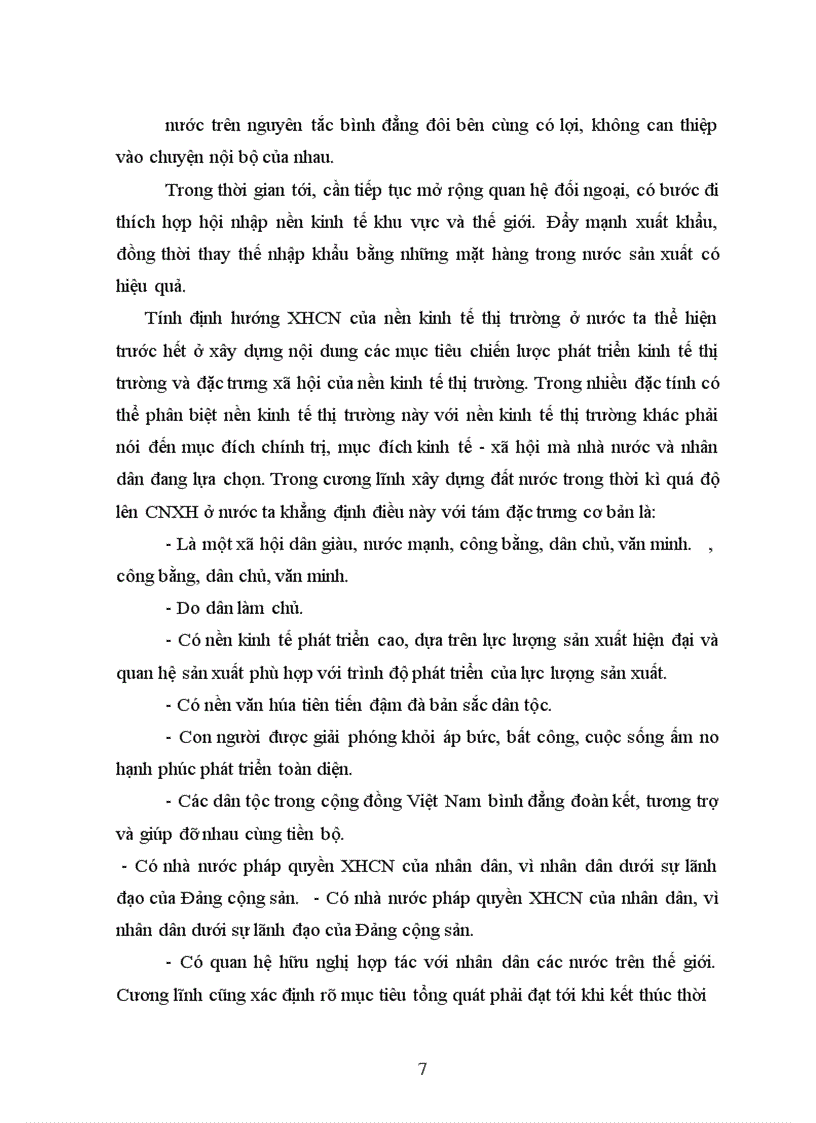 nước trên nguyên tắc bình đẳng đôi bên cùng có lợi, không can thiệp vào chuyện nội bộ của nhau.

Trong thời gian tới, cần tiếp tục mở rộng quan hệ đối ngoại, có bước đi thích hợp hội nhập nền kinh tế khu vực và thế giới. Đẩy mạnh xuất khẩu, đồng thời thay thế nhập khẩu bằng những mặt hàng trong nước sản xuất có hiệu quả.

Tính định hướng XHCN của nền kinh tế thị trường ở nước ta thể hiện trước hết ở xây dựng nội dung các mục tiêu chiến lược phát triển kinh tế thị trường và đặc trưng xã hội của nền kinh tế thị trường. Trong nhiều đặc tính có thể phân biệt nền kinh tế thị trường này với nền kinh tế thị trường khác phải nói đến mục đích chính trị, mục đích kinh tế - xã hội mà nhà nước và nhân dân đang lựa chọn. Trong cương lĩnh xây dựng đất nước trong thời kì quá độ lên CNXH ở nước ta khẳng định điều này với tám đặc trưng cơ bản là:

- Là một xã hội dân giàu, nước mạnh, công bằng, dân chủ, văn minh. , công bằng, dân chủ, văn minh.

- Do dân làm chủ.

- Có nền kinh tế phát triển cao, dựa trên lực lượng sản xuất hiện đại và quan hệ sản xuất phù hợp với trình độ phát triển của lực lượng sản xuất.

- Có nền văn húa tiên tiến đậm đà bản sắc dân tộc.

- Con người được giải phóng khỏi áp bức, bất công, cuộc sống ấm no hạnh phúc phát triển toàn diện.

- Các dân tộc trong cộng đồng Việt Nam bình đẳng đoàn kết, tương trợ và giúp đỡ nhau cùng tiến bộ.

- Có nhà nước pháp quyền XHCN của nhân dân, vì nhân dân dưới sự lãnh đạo của Đảng cộng sản. - Có nhà nước pháp quyền XHCN của nhân dân, vì nhân dân dưới sự lãnh đạo của Đảng cộng sản.

- Có quan hệ hữu nghị hợp tác với nhân dân các nước trên thế giới. Cương lĩnh cũng xác định rõ mục tiêu tổng quát phải đạt tới khi kết thúc thời

7